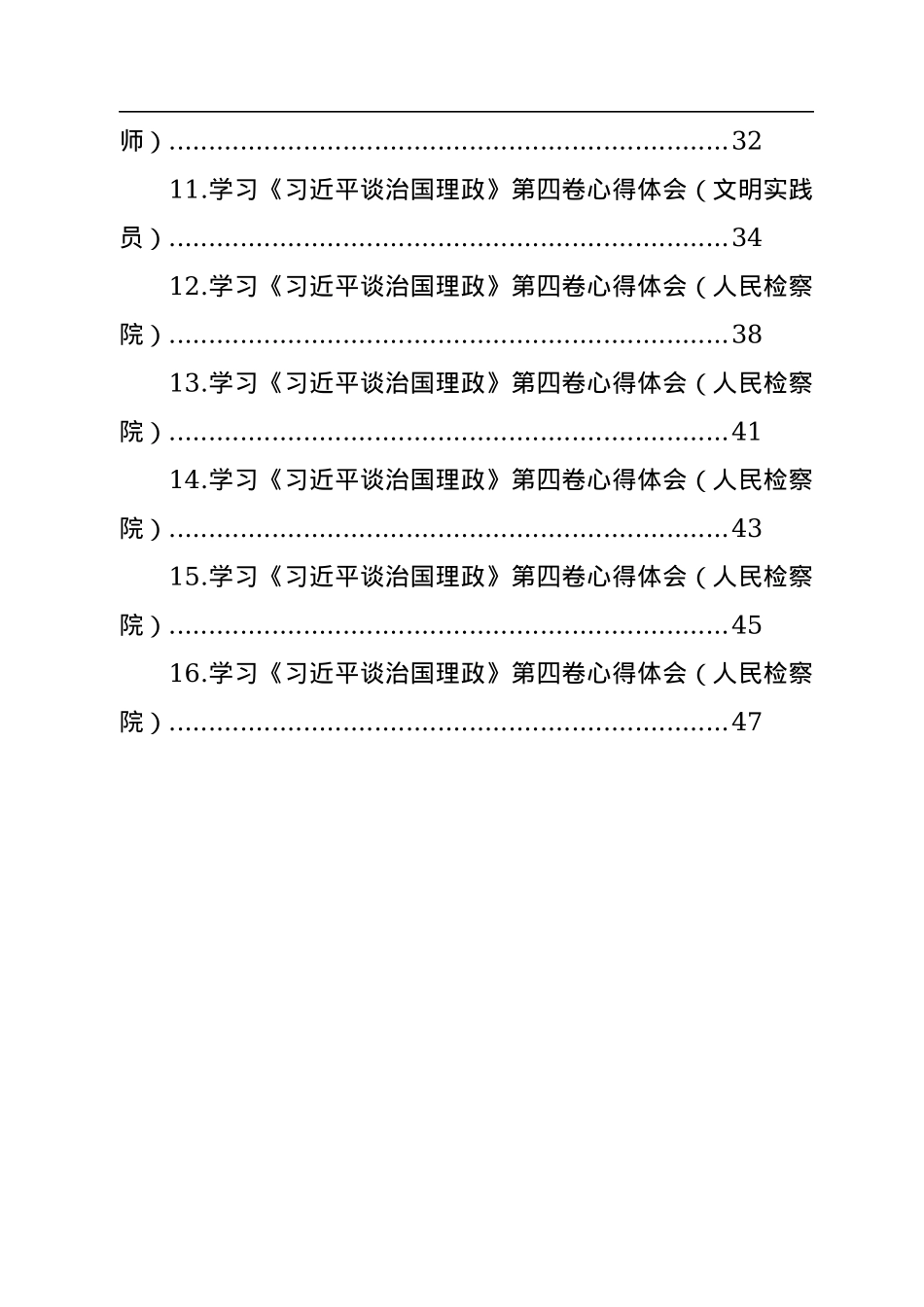 师）......................................................................32

11.学习《习近平谈治国理政》第四卷心得体会（文明实践员）......................................................................34

12.学习《习近平谈治国理政》第四卷心得体会（人民检察院）......................................................................38

13.学习《习近平谈治国理政》第四卷心得体会（人民检察院）......................................................................41

14.学习《习近平谈治国理政》第四卷心得体会（人民检察院）......................................................................43

15.学习《习近平谈治国理政》第四卷心得体会（人民检察院）......................................................................45

16.学习《习近平谈治国理政》第四卷心得体会（人民检察院）......................................................................47